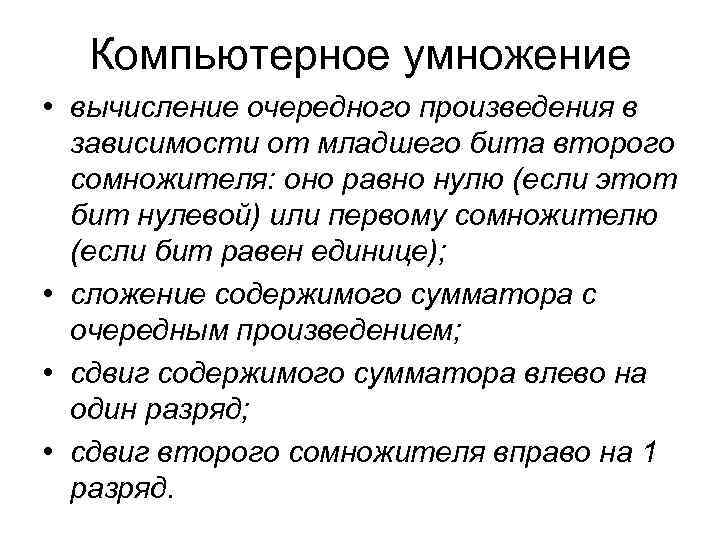 Компьютерное умножение

• вычисление очередного произведения в зависимости от младшего бита второго сомножителя: оно равно нулю (если этот бит нулевой) или первому сомножителю (если бит равен единице);
• сложение содержимого сумматора с очередным произведением;
• сдвиг содержимого сумматора влево на один разряд;
• сдвиг второго сомножителя вправо на 1 разряд.